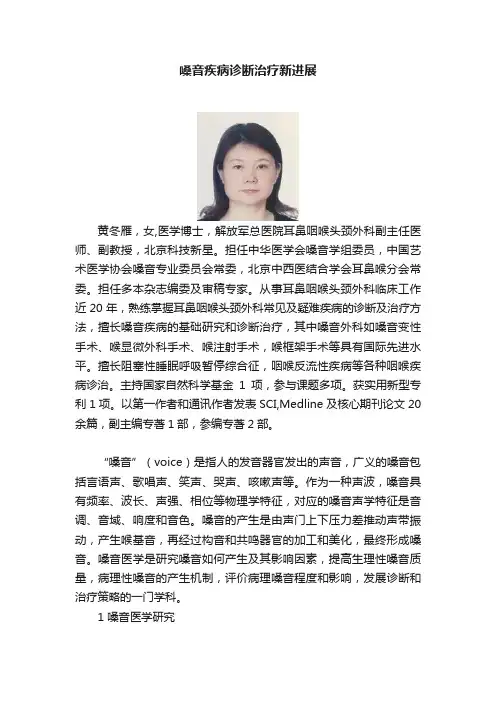 嗓音疾病诊断治疗新进展

黄冬雁，女,医学博士，解放军总医院耳鼻咽喉头颈外科副主任医师、副教授，北京科技新星。担任中华医学会嗓音学组委员，中国艺术医学协会嗓音专业委员会常委，北京中西医结合学会耳鼻喉分会常委。担任多本杂志编委及审稿专家。从事耳鼻咽喉头颈外科临床工作近 20 年，熟练掌握耳鼻咽喉头颈外科常见及疑难疾病的诊断及治疗方法，擅长嗓音疾病的基础研究和诊断治疗，其中嗓音外科如嗓音变性手术、喉显微外科手术、喉注射手术，喉框架手术等具有国际先进水平。擅长阻塞性睡眠呼吸暂停综合征，咽喉反流性疾病等各种咽喉疾病诊治。主持国家自然科学基金 1 项，参与课题多项。获实用新型专利 1 项。以第一作者和通讯作者发表 SCI,Medline 及核心期刊论文 20 余篇，副主编专著 1 部，参编专著 2 部。

“嗓音”（voice）是指人的发音器官发出的声音，广义的嗓音包括言语声、歌唱声、笑声、哭声、咳嗽声等。作为一种声波，嗓音具有频率、波长、声强、相位等物理学特征，对应的嗓音声学特征是音调、音域、响度和音色。嗓音的产生是由声门上下压力差推动声带振动，产生喉基音，再经过构音和共鸣器官的加工和美化，最终形成嗓音。嗓音医学是研究嗓音如何产生及其影响因素，提高生理性嗓音质量，病理性嗓音的产生机制，评价病理嗓音程度和影响，发展诊断和治疗策略的一门学科。

1 嗓音医学研究